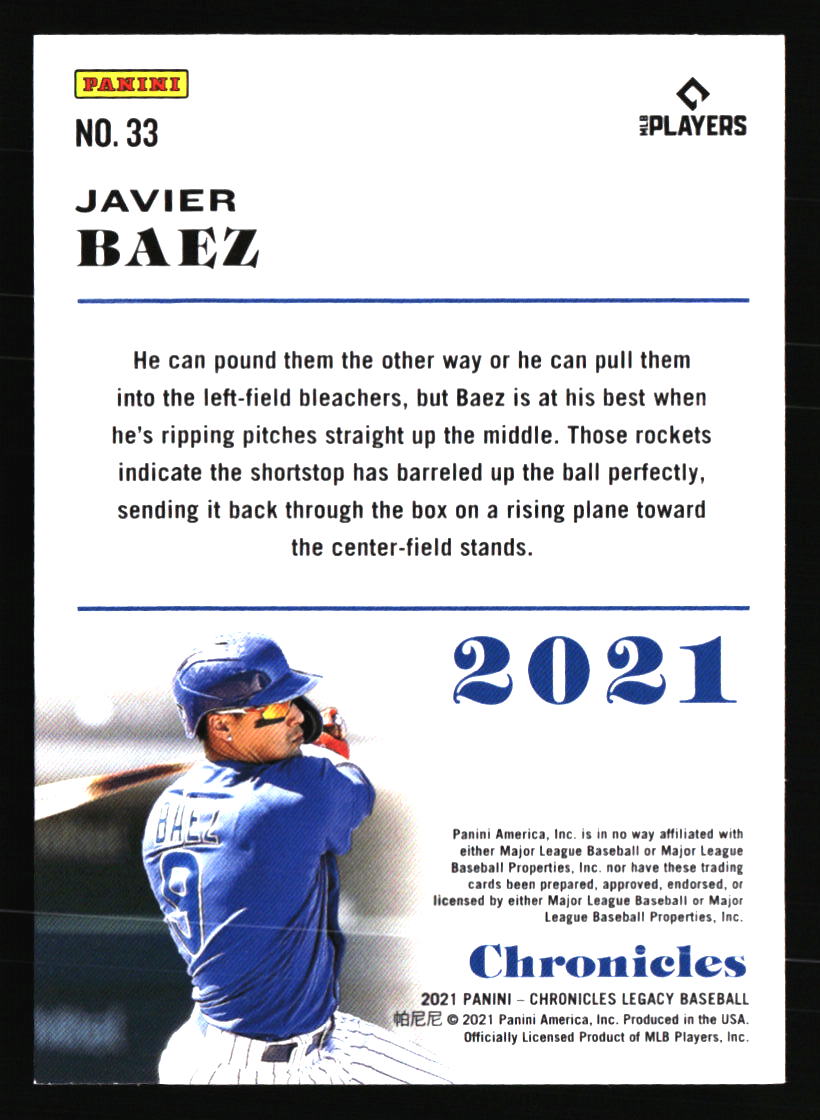 PANINI

NO. 33

MLB PLAYERS

JAVIER
BAEZ

He can pound them the other way or he can pull them into the left-field bleachers, but Baez is at his best when he's ripping pitches straight up the middle. Those rockets indicate the shortstop has barreled up the ball perfectly, sending it back through the box on a rising plane toward the center-field stands.

2021

BAEZ
9

Panini America, Inc. is in no way affiliated with either Major League Baseball or Major League Baseball Properties, Inc. nor have these trading cards been prepared, approved, endorsed, or licensed by either Major League Baseball or Major League Baseball Properties, Inc.

Chronicles

2021 PANINI – CHRONICLES LEGACY BASEBALL
帕尼尼 © 2021 Panini America, Inc. Produced in the USA.
Officially Licensed Product of MLB Players, Inc.